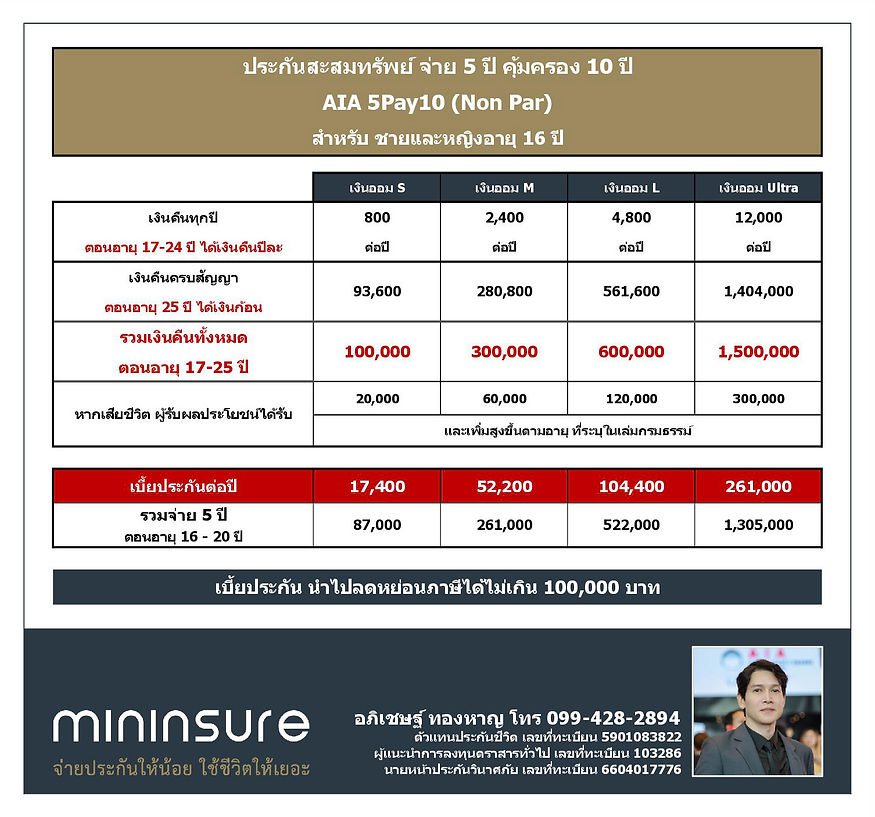 ประกันสะสมทรัพย์ จ่าย 5 ปี คุ้มครอง 10 ปี
AIA 5Pay10 (Non Par)
สำหรับ ชายและหญิงอายุ 16 ปี

| | เงินออม S | เงินออม M | เงินออม L | เงินออม Ultra |
|---|---|---|---|---|
| เงินคืนทุกปี ตอนอายุ 17-24 ปี ได้เงินคืนปีละ | 800 ต่อปี | 2,400 ต่อปี | 4,800 ต่อปี | 12,000 ต่อปี |
| เงินคืนครบสัญญา ตอนอายุ 25 ปี ได้เงินก้อน | 93,600 | 280,800 | 561,600 | 1,404,000 |
| รวมเงินคืนทั้งหมด ตอนอายุ 17-25 ปี | 100,000 | 300,000 | 600,000 | 1,500,000 |
| หากเสียชีวิต ผู้รับผลประโยชน์ได้รับ | 20,000 | 60,000 | 120,000 | 300,000 |
| | และเพิ่มสูงขึ้นตามอายุ ที่ระบุในเล่มกรมธรรม์ | | | |

| เบี้ยประกันต่อปี | 17,400 | 52,200 | 104,400 | 261,000 |
|---|---|---|---|---|
| รวมจ่าย 5 ปี ตอนอายุ 16 - 20 ปี | 87,000 | 261,000 | 522,000 | 1,305,000 |

เบี้ยประกัน นำไปลดหย่อนภาษีได้ไม่เกิน 100,000 บาท

mininsure
จ่ายประกันให้น้อย ใช้ชีวิตให้เยอะ

อภิเชษฐ์ ทองหาญ โทร 099-428-2894
ตัวแทนประกันชีวิต เลขที่ทะเบียน 5901083822
ผู้แนะนำการลงทุนตราสารทั่วไป เลขที่ทะเบียน 103286
นายหน้าประกันวินาศภัย เลขที่ทะเบียน 6604017776